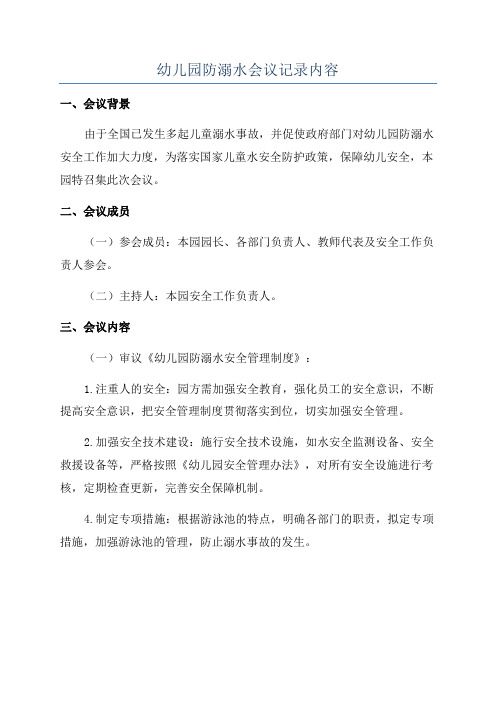 幼儿园防溺水会议记录内容

一、会议背景

由于全国已发生多起儿童溺水事故，并促使政府部门对幼儿园防溺水安全工作加大力度，为落实国家儿童水安全防护政策，保障幼儿安全，本园特召集此次会议。

二、会议成员

（一）参会成员：本园园长、各部门负责人、教师代表及安全工作负责人参会。

（二）主持人：本园安全工作负责人。

三、会议内容

（一）审议《幼儿园防溺水安全管理制度》：

1.注重人的安全：园方需加强安全教育，强化员工的安全意识，不断提高安全意识，把安全管理制度贯彻落实到位，切实加强安全管理。

2.加强安全技术建设：施行安全技术设施，如水安全监测设备、安全救援设备等，严格按照《幼儿园安全管理办法》，对所有安全设施进行考核，定期检查更新，完善安全保障机制。

4.制定专项措施：根据游泳池的特点，明确各部门的职责，拟定专项措施，加强游泳池的管理，防止溺水事故的发生。